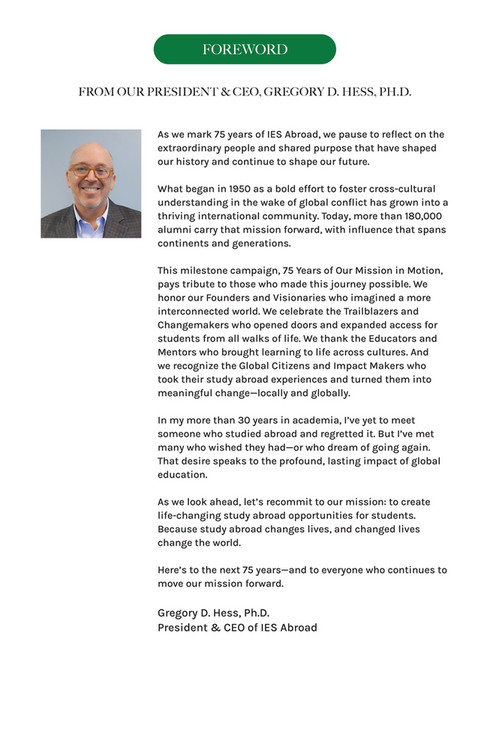 FOREWORD

FROM OUR PRESIDENT & CEO, GREGORY D. HESS, PH.D.

As we mark 75 years of IES Abroad, we pause to reflect on the extraordinary people and shared purpose that have shaped our history and continue to shape our future.

What began in 1950 as a bold effort to foster cross-cultural understanding in the wake of global conflict has grown into a thriving international community. Today, more than 180,000 alumni carry that mission forward, with influence that spans continents and generations.

This milestone campaign, 75 Years of Our Mission in Motion, pays tribute to those who made this journey possible. We honor our Founders and Visionaries who imagined a more interconnected world. We celebrate the Trailblazers and Changemakers who opened doors and expanded access for students from all walks of life. We thank the Educators and Mentors who brought learning to life across cultures. And we recognize the Global Citizens and Impact Makers who took their study abroad experiences and turned them into meaningful change—locally and globally.

In my more than 30 years in academia, I've yet to meet someone who studied abroad and regretted it. But I've met many who wished they had—or who dream of going again. That desire speaks to the profound, lasting impact of global education.

As we look ahead, let's recommit to our mission: to create life-changing study abroad opportunities for students. Because study abroad changes lives, and changed lives change the world.

Here's to the next 75 years—and to everyone who continues to move our mission forward.

Gregory D. Hess, Ph.D.
President & CEO of IES Abroad